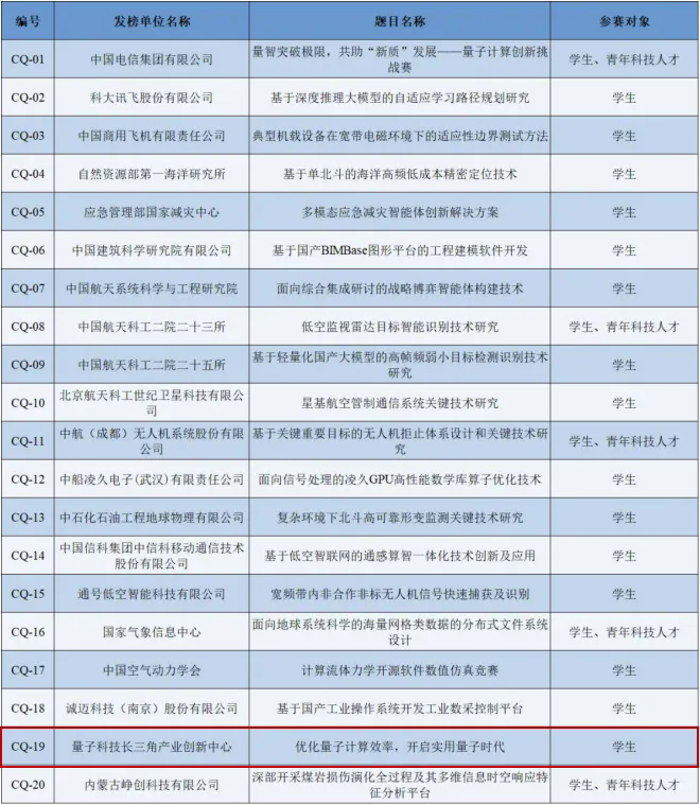 | 编号 | 发榜单位名称 | 题目名称 | 参赛对象 |
|---|---|---|---|
| CQ-01 | 中国电信集团有限公司 | 量智突破极限，共助"新质"发展——量子计算创新挑战赛 | 学生、青年科技人才 |
| CQ-02 | 科大讯飞股份有限公司 | 基于深度推理大模型的自适应学习路径规划研究 | 学生 |
| CQ-03 | 中国商用飞机有限责任公司 | 典型机载设备在宽带电磁环境下的适应性边界测试方法 | 学生 |
| CQ-04 | 自然资源部第一海洋研究所 | 基于单北斗的海洋高频低成本精密定位技术 | 学生 |
| CQ-05 | 应急管理部国家减灾中心 | 多模态应急减灾智能体创新解决方案 | 学生 |
| CQ-06 | 中国建筑科学研究院有限公司 | 基于国产BIMBase图形平台的工程建模软件开发 | 学生 |
| CQ-07 | 中国航天系统科学与工程研究院 | 面向综合集成研讨的战略博弈智能体构建技术 | 学生 |
| CQ-08 | 中国航天科工二院二十三所 | 低空监视雷达目标智能识别技术研究 | 学生、青年科技人才 |
| CQ-09 | 中国航天科工二院二十五所 | 基于轻量化国产大模型的高帧频弱小目标检测识别技术研究 | 学生 |
| CQ-10 | 北京航天科工世纪卫星科技有限公司 | 星基航空管制通信系统关键技术研究 | 学生 |
| CQ-11 | 中航（成都）无人机系统股份有限公司 | 基于关键重要目标的无人机拒止体系设计和关键技术研究 | 学生、青年科技人才 |
| CQ-12 | 中船凌久电子(武汉)有限责任公司 | 面向信号处理的凌久GPU高性能数学库算子优化技术 | 学生 |
| CQ-13 | 中石化石油工程地球物理有限公司 | 复杂环境下北斗高可靠形变监测关键技术研究 | 学生 |
| CQ-14 | 中国信科集团中信科移动通信技术股份有限公司 | 基于低空智联网的通感算智一体化技术创新及应用 | 学生 |
| CQ-15 | 通号低空智能科技有限公司 | 宽频带内非合作非标无人机信号快速捕获及识别 | 学生 |
| CQ-16 | 国家气象信息中心 | 面向地球系统科学的海量网格类数据的分布式文件系统设计 | 学生、青年科技人才 |
| CQ-17 | 中国空气动力学会 | 计算流体力学开源软件数值仿真竞赛 | 学生 |
| CQ-18 | 诚迈科技（南京）股份有限公司 | 基于国产工业操作系统开发工业数采控制平台 | 学生 |
| CQ-19 | 量子科技长三角产业创新中心 | 优化量子计算效率，开启实用量子时代 | 学生 |
| CQ-20 | 内蒙古峥创科技有限公司 | 深部开采煤岩损伤演化全过程及其多维信息时空响应特征分析平台 | 学生、青年科技人才 |